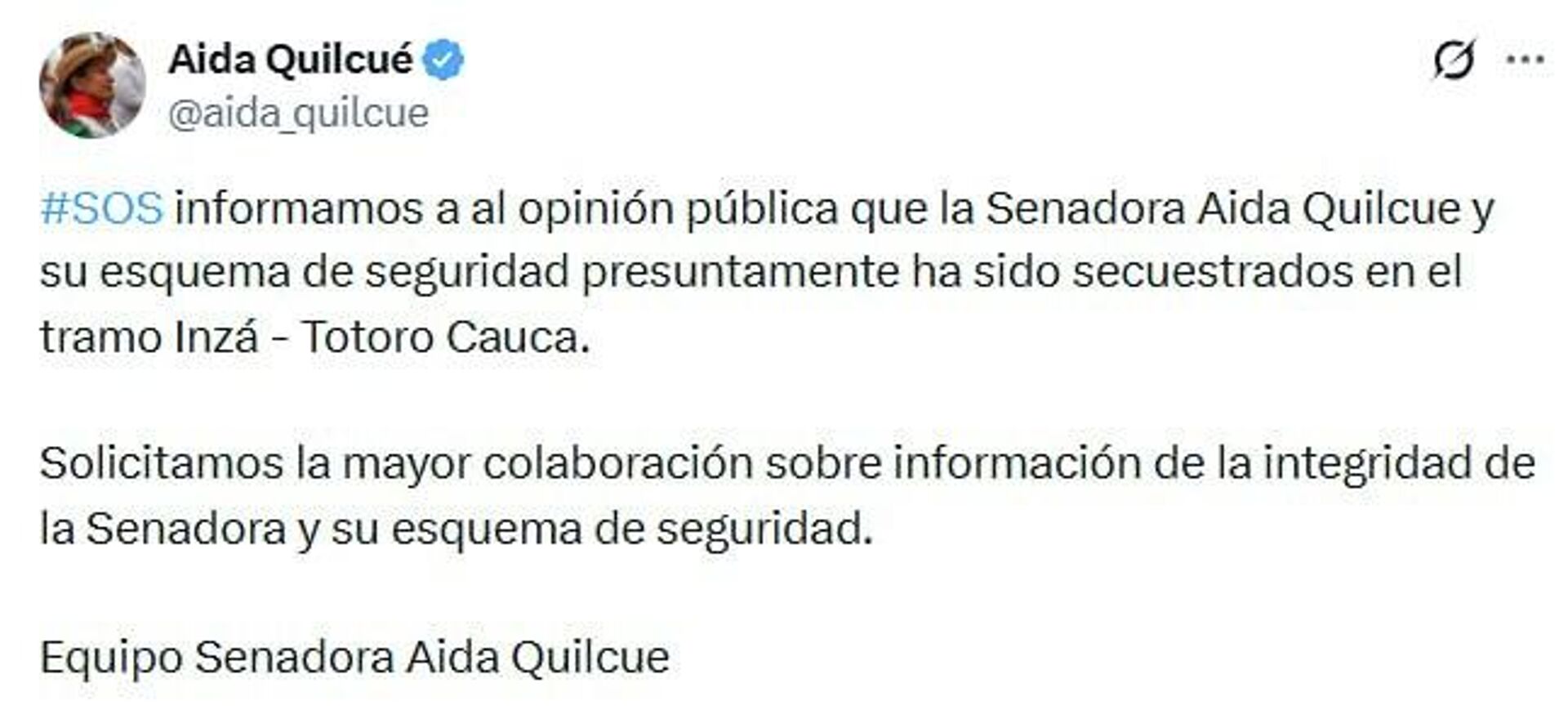 Aida Quilcué
@aida_quilcue

#SOS informamos a al opinión pública que la Senadora Aida Quilcue y su esquema de seguridad presuntamente ha sido secuestrados en el tramo Inzá - Totoro Cauca.

Solicitamos la mayor colaboración sobre información de la integridad de la Senadora y su esquema de seguridad.

Equipo Senadora Aida Quilcue